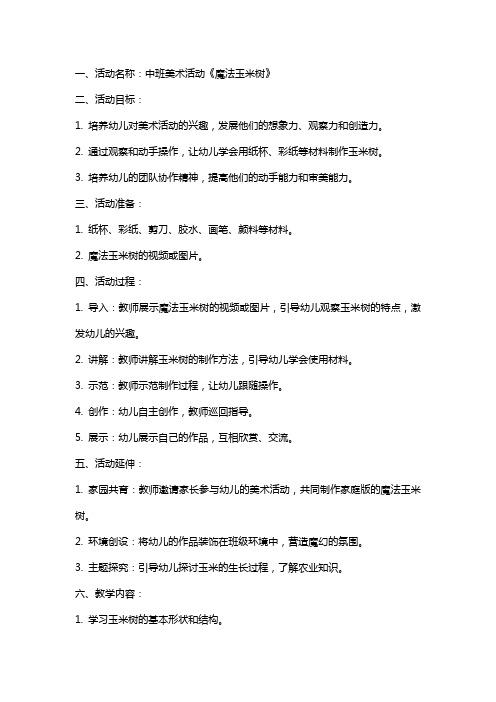 一、活动名称：中班美术活动《魔法玉米树》

二、活动目标：

1. 培养幼儿对美术活动的兴趣，发展他们的想象力、观察力和创造力。

2. 通过观察和动手操作，让幼儿学会用纸杯、彩纸等材料制作玉米树。

3. 培养幼儿的团队协作精神，提高他们的动手能力和审美能力。

三、活动准备：

1. 纸杯、彩纸、剪刀、胶水、画笔、颜料等材料。

2. 魔法玉米树的视频或图片。

四、活动过程：

1. 导入：教师展示魔法玉米树的视频或图片，引导幼儿观察玉米树的特点，激发幼儿的兴趣。

2. 讲解：教师讲解玉米树的制作方法，引导幼儿学会使用材料。

3. 示范：教师示范制作过程，让幼儿跟随操作。

4. 创作：幼儿自主创作，教师巡回指导。

5. 展示：幼儿展示自己的作品，互相欣赏、交流。

五、活动延伸：

1. 家园共育：教师邀请家长参与幼儿的美术活动，共同制作家庭版的魔法玉米树。

2. 环境创设：将幼儿的作品装饰在班级环境中，营造魔幻的氛围。

3. 主题探究：引导幼儿探讨玉米的生长过程，了解农业知识。

六、教学内容：

1. 学习玉米树的基本形状和结构。